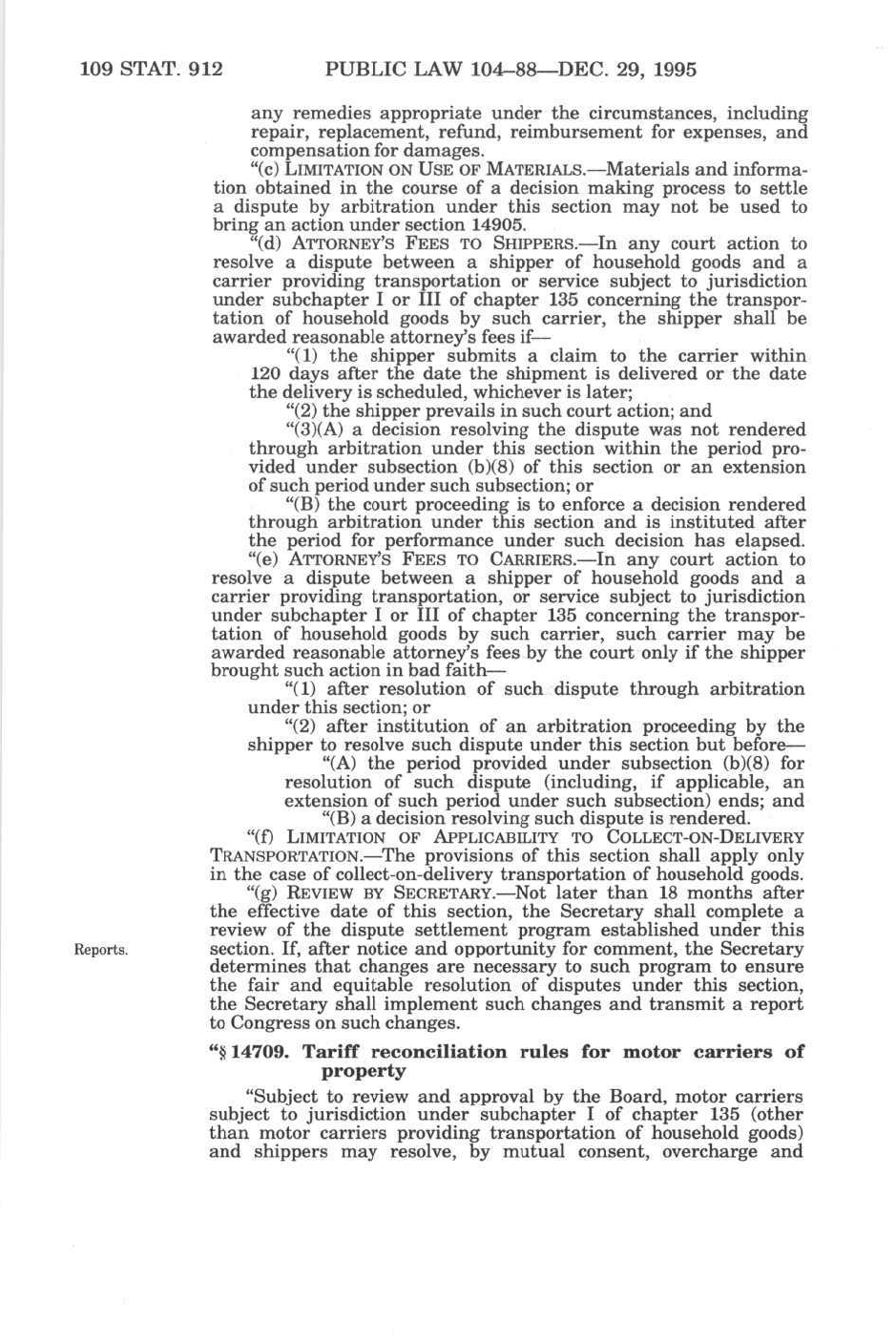 109 STAT. 912 PUBLIC LAW 104–88—DEC. 29, 1995

any remedies appropriate under the circumstances, including repair, replacement, refund, reimbursement for expenses, and compensation for damages.

"(c) LIMITATION ON USE OF MATERIALS.—Materials and information obtained in the course of a decision making process to settle a dispute by arbitration under this section may not be used to bring an action under section 14905.

"(d) ATTORNEY'S FEES TO SHIPPERS.—In any court action to resolve a dispute between a shipper of household goods and a carrier providing transportation or service subject to jurisdiction under subchapter I or III of chapter 135 concerning the transportation of household goods by such carrier, the shipper shall be awarded reasonable attorney's fees if—

"(1) the shipper submits a claim to the carrier within 120 days after the date the shipment is delivered or the date the delivery is scheduled, whichever is later;

"(2) the shipper prevails in such court action; and

"(3)(A) a decision resolving the dispute was not rendered through arbitration under this section within the period provided under subsection (b)(8) of this section or an extension of such period under such subsection; or

"(B) the court proceeding is to enforce a decision rendered through arbitration under this section and is instituted after the period for performance under such decision has elapsed.

"(e) ATTORNEY'S FEES TO CARRIERS.—In any court action to resolve a dispute between a shipper of household goods and a carrier providing transportation, or service subject to jurisdiction under subchapter I or III of chapter 135 concerning the transportation of household goods by such carrier, such carrier may be awarded reasonable attorney's fees by the court only if the shipper brought such action in bad faith—

"(1) after resolution of such dispute through arbitration under this section; or

"(2) after institution of an arbitration proceeding by the shipper to resolve such dispute under this section but before—

"(A) the period provided under subsection (b)(8) for resolution of such dispute (including, if applicable, an extension of such period under such subsection) ends; and

"(B) a decision resolving such dispute is rendered.

"(f) LIMITATION OF APPLICABILITY TO COLLECT-ON-DELIVERY TRANSPORTATION.—The provisions of this section shall apply only in the case of collect-on-delivery transportation of household goods.

"(g) REVIEW BY SECRETARY.—Not later than 18 months after the effective date of this section, the Secretary shall complete a review of the dispute settlement program established under this section. If, after notice and opportunity for comment, the Secretary determines that changes are necessary to such program to ensure the fair and equitable resolution of disputes under this section, the Secretary shall implement such changes and transmit a report to Congress on such changes.

Reports.

"§ 14709. Tariff reconciliation rules for motor carriers of property

"Subject to review and approval by the Board, motor carriers subject to jurisdiction under subchapter I of chapter 135 (other than motor carriers providing transportation of household goods) and shippers may resolve, by mutual consent, overcharge and